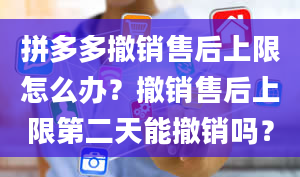 拼多多撤销售后上限怎么办？撤销售后上限第二天能撤销吗？